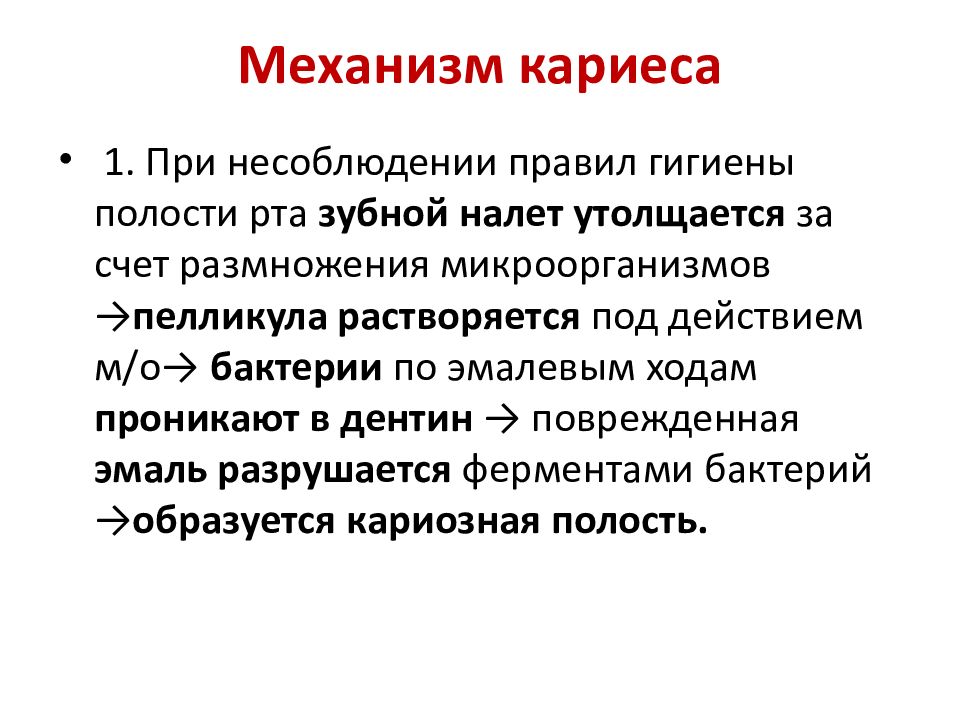 Механизм кариеса

• 1. При несоблюдении правил гигиены полости рта зубной налет утолщается за счет размножения микроорганизмов →пелликула растворяется под действием м/о→ бактерии по эмалевым ходам проникают в дентин → поврежденная эмаль разрушается ферментами бактерий →образуется кариозная полость.